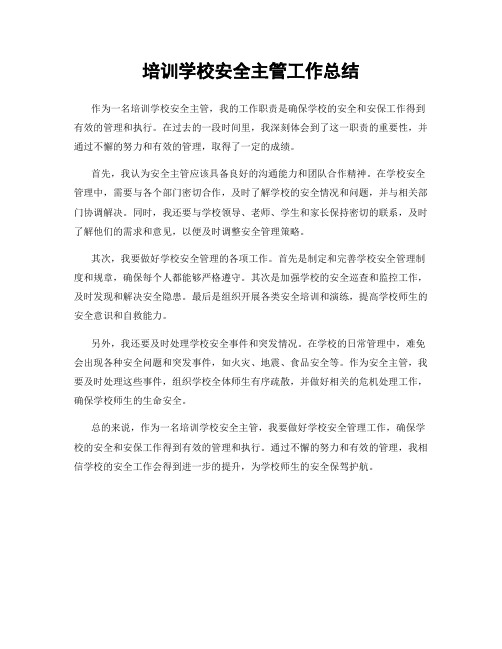 培训学校安全主管工作总结

作为一名培训学校安全主管，我的工作职责是确保学校的安全和安保工作得到有效的管理和执行。在过去的一段时间里，我深刻体会到了这一职责的重要性，并通过不懈的努力和有效的管理，取得了一定的成绩。

首先，我认为安全主管应该具备良好的沟通能力和团队合作精神。在学校安全管理中，需要与各个部门密切合作，及时了解学校的安全情况和问题，并与相关部门协调解决。同时，我还要与学校领导、老师、学生和家长保持密切的联系，及时了解他们的需求和意见，以便及时调整安全管理策略。

其次，我要做好学校安全管理的各项工作。首先是制定和完善学校安全管理制度和规章，确保每个人都能够严格遵守。其次是加强学校的安全巡查和监控工作，及时发现和解决安全隐患。最后是组织开展各类安全培训和演练，提高学校师生的安全意识和自救能力。

另外，我还要及时处理学校安全事件和突发情况。在学校的日常管理中，难免会出现各种安全问题和突发事件，如火灾、地震、食品安全等。作为安全主管，我要及时处理这些事件，组织学校全体师生有序疏散，并做好相关的危机处理工作，确保学校师生的生命安全。

总的来说，作为一名培训学校安全主管，我要做好学校安全管理工作，确保学校的安全和安保工作得到有效的管理和执行。通过不懈的努力和有效的管理，我相信学校的安全工作会得到进一步的提升，为学校师生的安全保驾护航。